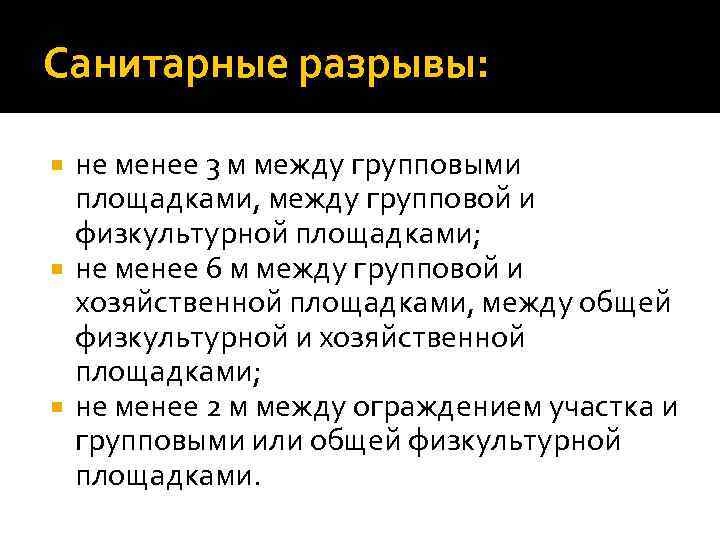 Санитарные разрывы:

- не менее 3 м между групповыми площадками, между групповой и физкультурной площадками;
- не менее 6 м между групповой и хозяйственной площадками, между общей физкультурной и хозяйственной площадками;
- не менее 2 м между ограждением участка и групповыми или общей физкультурной площадками.